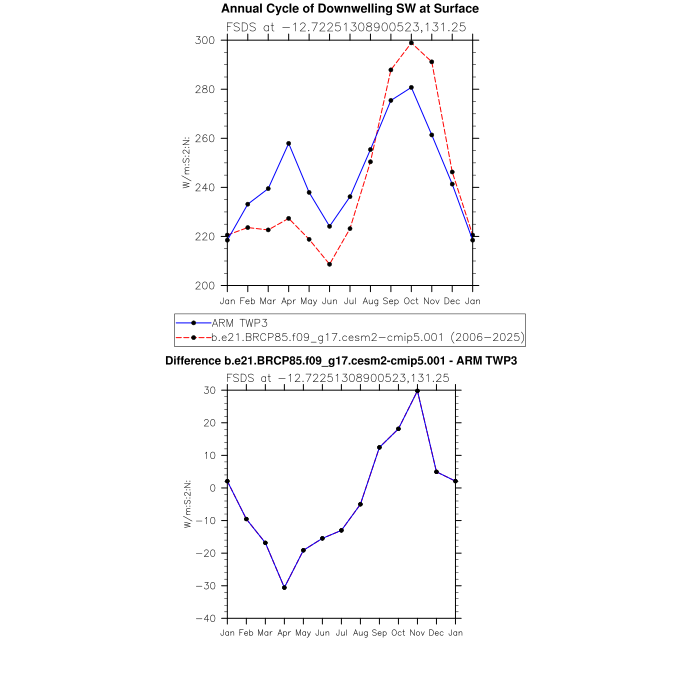 Annual Cycle of Downwelling SW at Surface

FSDS at −12.72251308900523,131.25

W/m:S:2:N:

300
280
260
240
220
200

Jan Feb Mar Apr May Jun Jul Aug Sep Oct Nov Dec Jan

ARM TWP3
b.e21.BRCP85.f09_g17.cesm2−cmip5.001 (2006−2025)

Difference b.e21.BRCP85.f09_g17.cesm2-cmip5.001 - ARM TWP3

FSDS at −12.72251308900523,131.25

W/m:S:2:N:

30
20
10
0
−10
−20
−30
−40

Jan Feb Mar Apr May Jun Jul Aug Sep Oct Nov Dec Jan